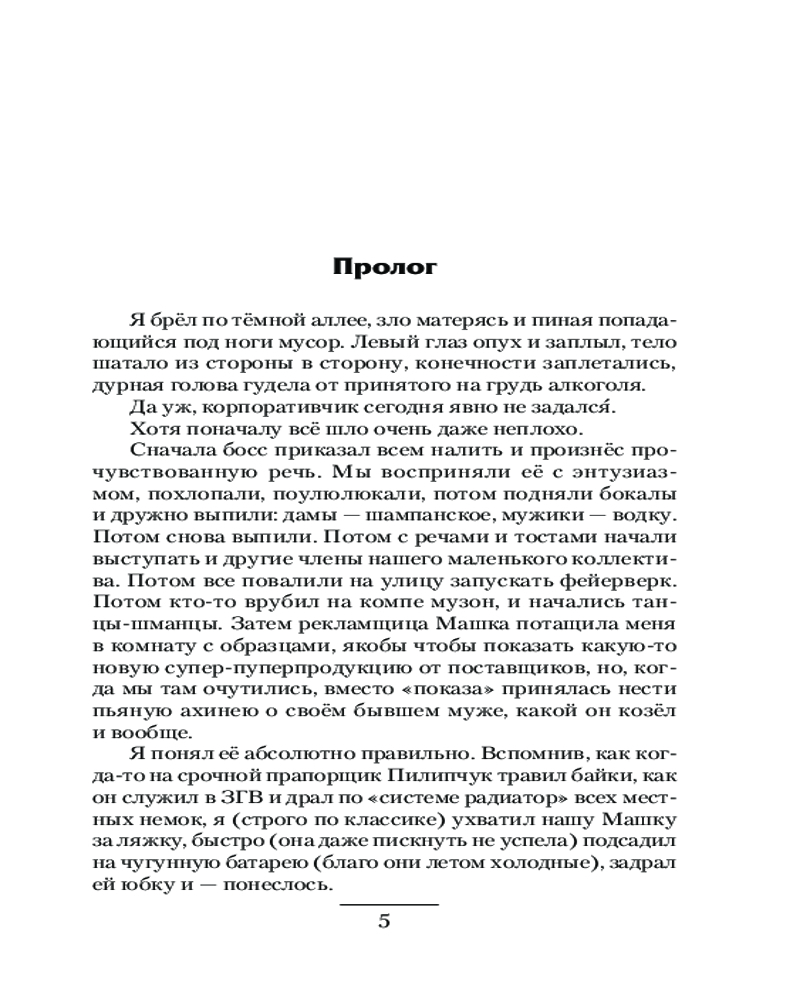 Пролог

Я брёл по тёмной аллее, зло матерясь и пиная попадающийся под ноги мусор. Левый глаз опух и заплыл, тело шатало из стороны в сторону, конечности заплетались, дурная голова гудела от принятого на грудь алкоголя.

Да уж, корпоративчик сегодня явно не задался́.

Хотя поначалу всё шло очень даже неплохо.

Сначала босс приказал всем налить и произнёс прочувствованную речь. Мы восприняли её с энтузиазмом, похлопали, поулюлюкали, потом подняли бокалы и дружно выпили: дамы — шампанское, мужики — водку. Потом снова выпили. Потом с речами и тостами начали выступать и другие члены нашего маленького коллектива. Потом все повалили на улицу запускать фейерверк. Потом кто-то врубил на компе музон, и начались танцы-шманцы. Затем рекламщица Машка потащила меня в комнату с образцами, якобы чтобы показать какую-то новую супер-пуперпродукцию от поставщиков, но, когда мы там очутились, вместо «показа» принялась нести пьяную ахинею о своём бывшем муже, какой он козёл и вообще.

Я понял её абсолютно правильно. Вспомнив, как когда-то на срочной прапорщик Пилипчук травил байки, как он служил в ЗГВ и драл по «системе радиатор» всех местных немок, я (строго по классике) ухватил нашу Машку за ляжку, быстро (она даже пискнуть не успела) подсадил на чугунную батарею (благо они летом холодные), задрал ей юбку и — понеслось.

5